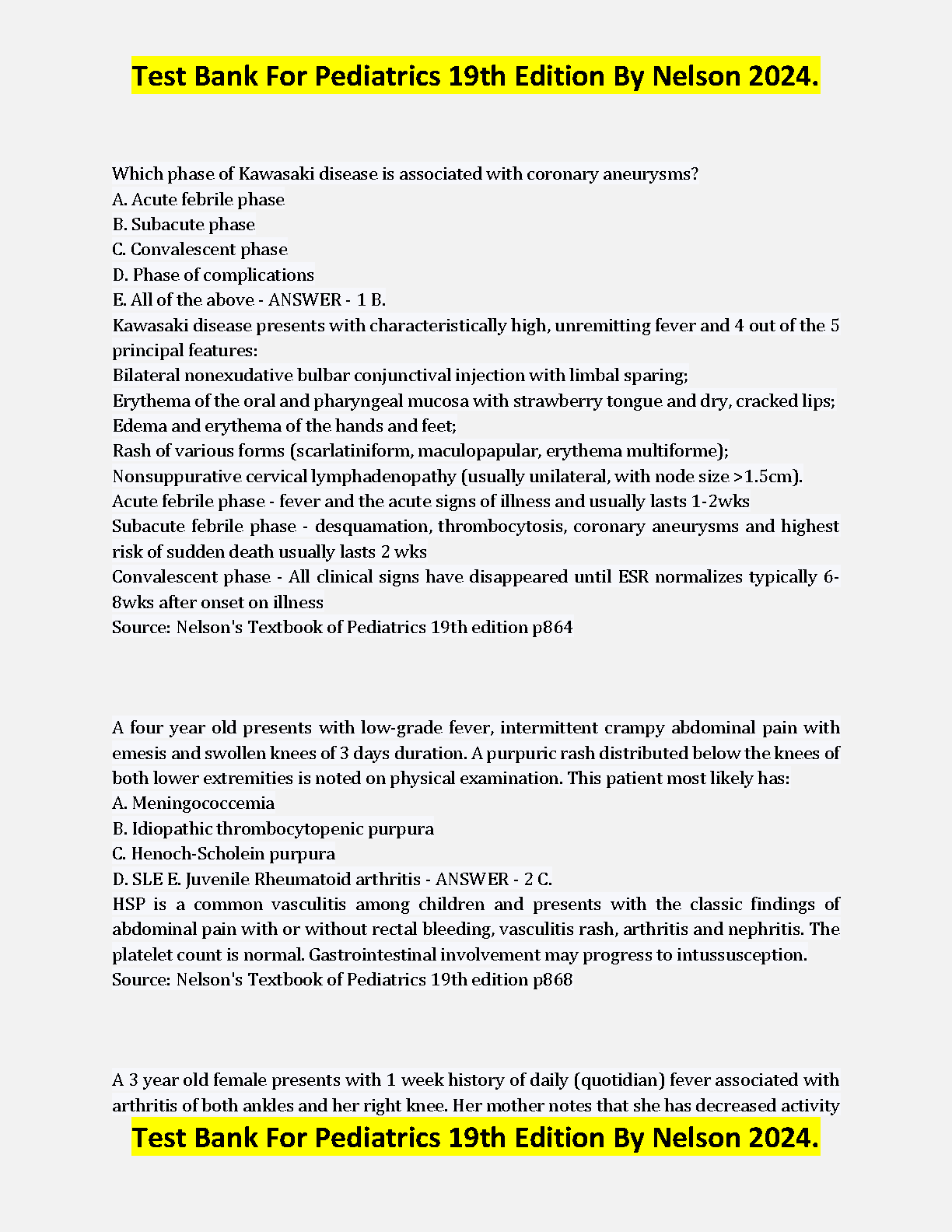 Test Bank For Pediatrics 19th Edition By Nelson 2024.

Which phase of Kawasaki disease is associated with coronary aneurysms?
A. Acute febrile phase
B. Subacute phase
C. Convalescent phase
D. Phase of complications
E. All of the above - ANSWER - 1 B.
Kawasaki disease presents with characteristically high, unremitting fever and 4 out of the 5 principal features:
Bilateral nonexudative bulbar conjunctival injection with limbal sparing;
Erythema of the oral and pharyngeal mucosa with strawberry tongue and dry, cracked lips;
Edema and erythema of the hands and feet;
Rash of various forms (scarlatiniform, maculopapular, erythema multiforme);
Nonsuppurative cervical lymphadenopathy (usually unilateral, with node size >1.5cm).
Acute febrile phase - fever and the acute signs of illness and usually lasts 1-2wks
Subacute febrile phase - desquamation, thrombocytosis, coronary aneurysms and highest risk of sudden death usually lasts 2 wks
Convalescent phase - All clinical signs have disappeared until ESR normalizes typically 6-8wks after onset on illness
Source: Nelson's Textbook of Pediatrics 19th edition p864

A four year old presents with low-grade fever, intermittent crampy abdominal pain with emesis and swollen knees of 3 days duration. A purpuric rash distributed below the knees of both lower extremities is noted on physical examination. This patient most likely has:
A. Meningococcemia
B. Idiopathic thrombocytopenic purpura
C. Henoch-Scholein purpura
D. SLE E. Juvenile Rheumatoid arthritis - ANSWER - 2 C.
HSP is a common vasculitis among children and presents with the classic findings of abdominal pain with or without rectal bleeding, vasculitis rash, arthritis and nephritis. The platelet count is normal. Gastrointestinal involvement may progress to intussusception.
Source: Nelson's Textbook of Pediatrics 19th edition p868

A 3 year old female presents with 1 week history of daily (quotidian) fever associated with arthritis of both ankles and her right knee. Her mother notes that she has decreased activity

Test Bank For Pediatrics 19th Edition By Nelson 2024.